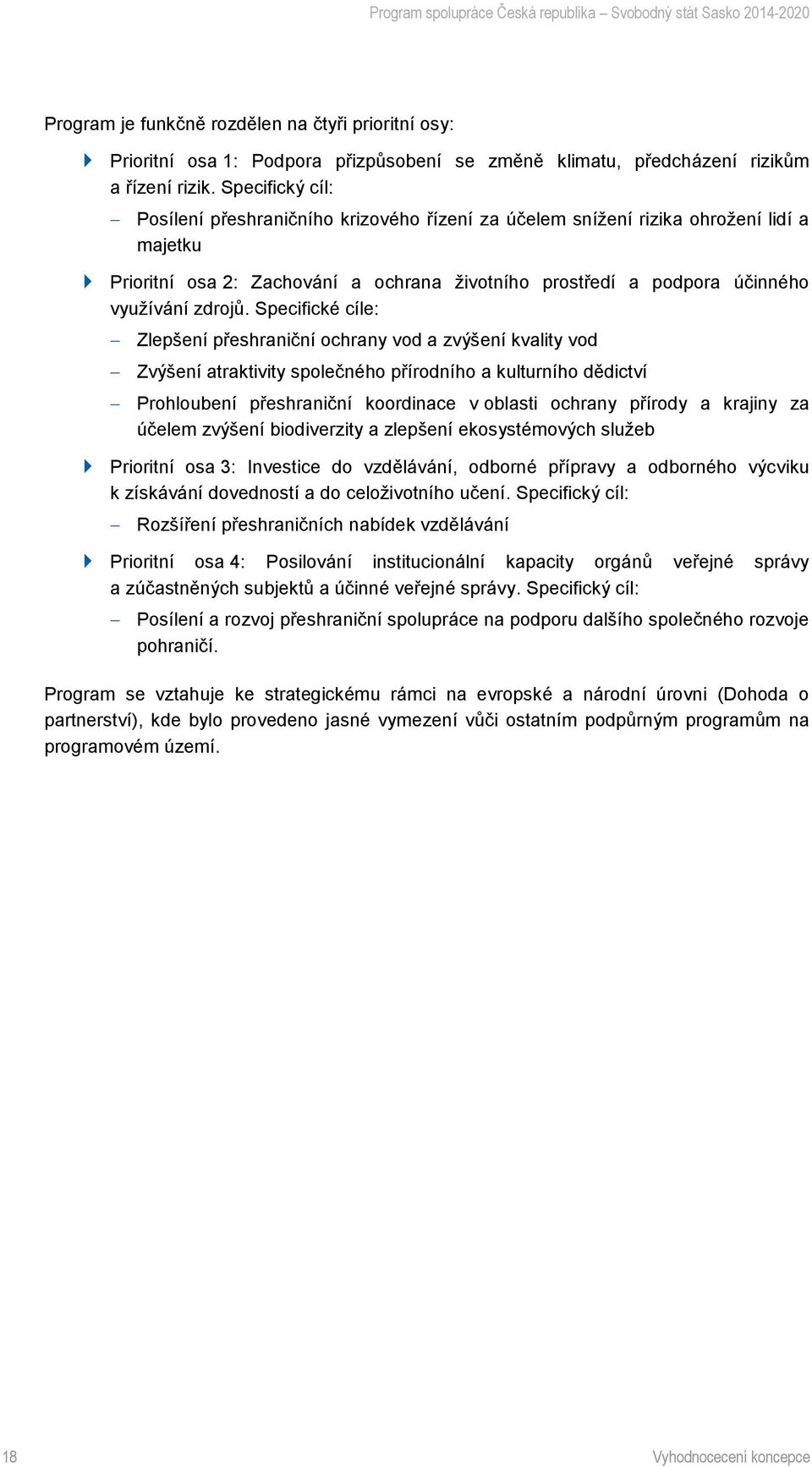 Program spolupráce Česká republika – Svobodný stát Sasko 2014-2020

Program je funkčně rozdělen na čtyři prioritní osy:

Prioritní osa 1: Podpora přizpůsobení se změně klimatu, předcházení rizikům a řízení rizik. Specifický cíl:

– Posílení přeshraničního krizového řízení za účelem snížení rizika ohrožení lidí a majetku

Prioritní osa 2: Zachování a ochrana životního prostředí a podpora účinného využívání zdrojů. Specifické cíle:

– Zlepšení přeshraniční ochrany vod a zvýšení kvality vod

– Zvýšení atraktivity společného přírodního a kulturního dědictví

– Prohloubení přeshraniční koordinace v oblasti ochrany přírody a krajiny za účelem zvýšení biodiverzity a zlepšení ekosystémových služeb

Prioritní osa 3: Investice do vzdělávání, odborné přípravy a odborného výcviku k získávání dovedností a do celoživotního učení. Specifický cíl:

– Rozšíření přeshraničních nabídek vzdělávání

Prioritní osa 4: Posilování institucionální kapacity orgánů veřejné správy a zúčastněných subjektů a účinné veřejné správy. Specifický cíl:

– Posílení a rozvoj přeshraniční spolupráce na podporu dalšího společného rozvoje pohraničí.

Program se vztahuje ke strategickému rámci na evropské a národní úrovni (Dohoda o partnerství), kde bylo provedeno jasné vymezení vůči ostatním podpůrným programům na programovém území.

18

Vyhodnocení koncepce